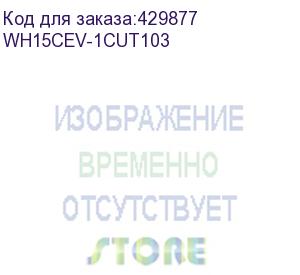 Код для заказа:429877
WH15CEV-1CUT103

ИЗОБРАЖЕНИЕ
ВРЕМЕННО
ОТСУТСТВУЕТ
STORE